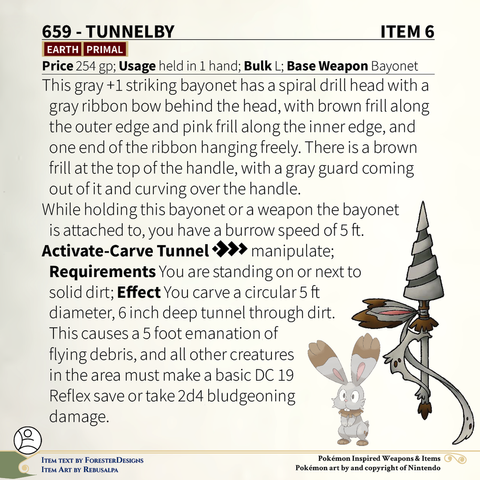 659 - TUNNELBY ITEM 6

EARTH PRIMAL

**Price** 254 gp; **Usage** held in 1 hand; **Bulk** L; **Base Weapon** Bayonet

This gray +1 striking bayonet has a spiral drill head with a gray ribbon bow behind the head, with brown frill along the outer edge and pink frill along the inner edge, and one end of the ribbon hanging freely. There is a brown frill at the top of the handle, with a gray guard coming out of it and curving over the handle.

While holding this bayonet or a weapon the bayonet is attached to, you have a burrow speed of 5 ft.

**Activate-Carve Tunnel** manipulate; **Requirements** You are standing on or next to solid dirt; **Effect** You carve a circular 5 ft diameter, 6 inch deep tunnel through dirt. This causes a 5 foot emanation of flying debris, and all other creatures in the area must make a basic DC 19 Reflex save or take 2d4 bludgeoning damage.

Item text by ForesterDesigns
Item Art by Rebusalpa

Pokémon Inspired Weapons & Items
Pokémon art by and copyright of Nintendo